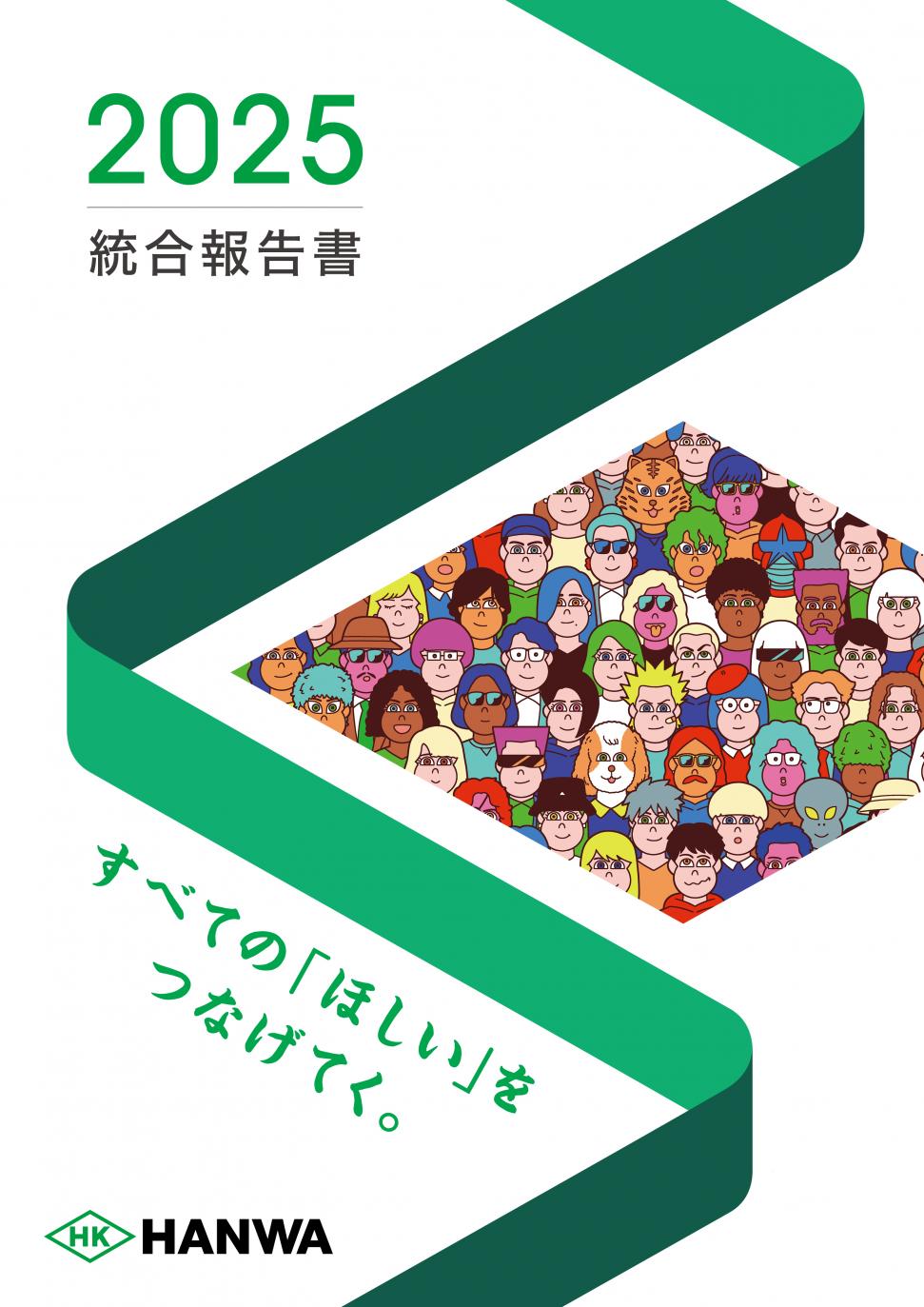 2025
統合報告書

すべての「ほしい」を
つなげてく。

HK HANWA